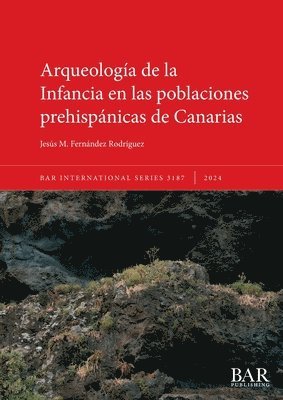 Arqueología de la Infancia en las poblaciones prehispánicas de Canarias

Jesús M. Fernández Rodríguez

BAR INTERNATIONAL SERIES 3187 | 2024

BAR
PUBLISHING